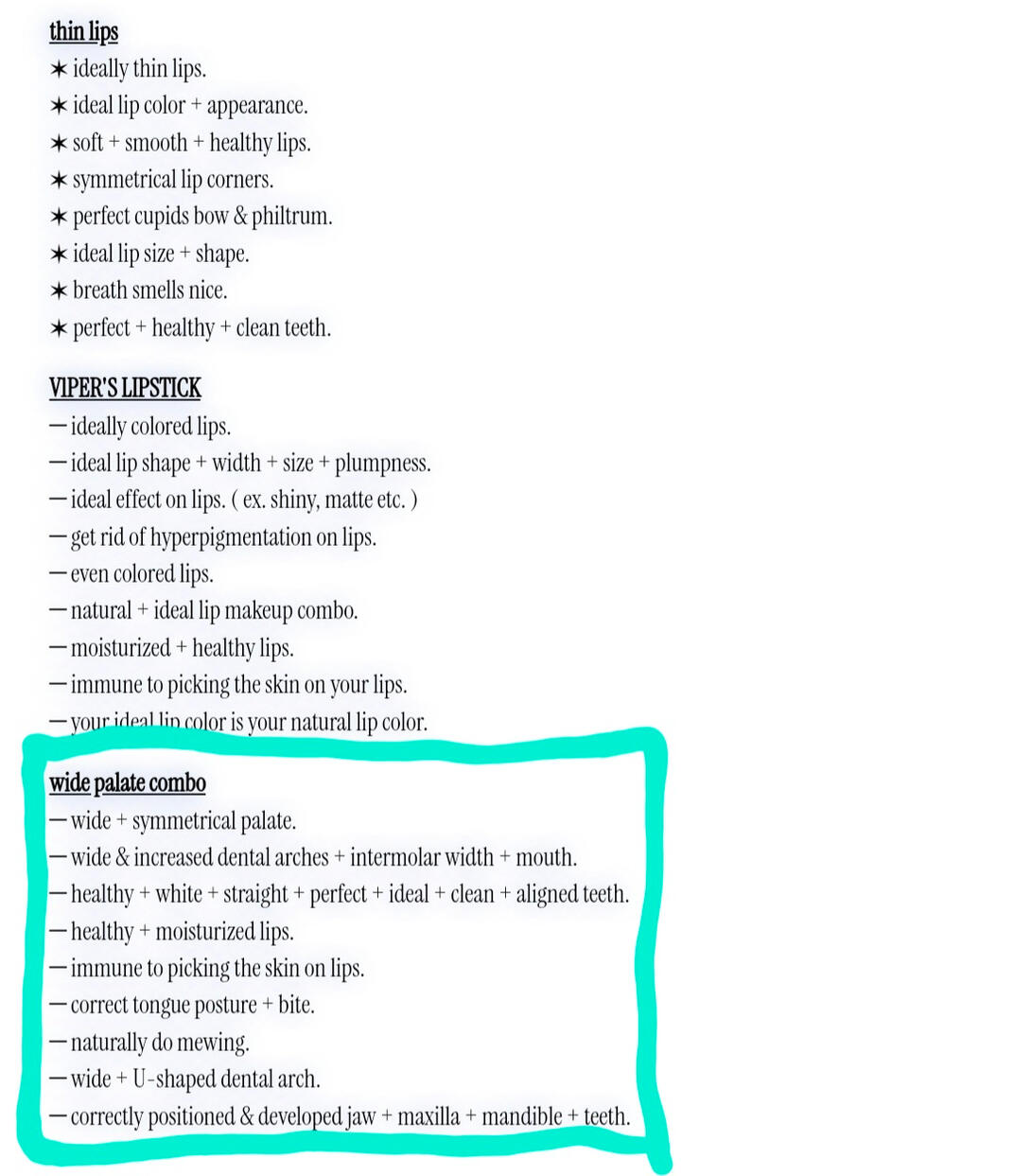 thin lips
✶ ideally thin lips.
✶ ideal lip color + appearance.
✶ soft + smooth + healthy lips.
✶ symmetrical lip corners.
✶ perfect cupids bow & philtrum.
✶ ideal lip size + shape.
✶ breath smells nice.
✶ perfect + healthy + clean teeth.

VIPER'S LIPSTICK
— ideally colored lips.
— ideal lip shape + width + size + plumpness.
— ideal effect on lips. ( ex. shiny, matte etc. )
— get rid of hyperpigmentation on lips.
— even colored lips.
— natural + ideal lip makeup combo.
— moisturized + healthy lips.
— immune to picking the skin on your lips.
— your ideal lip color is your natural lip color.

wide palate combo
— wide + symmetrical palate.
— wide & increased dental arches + intermolar width + mouth.
— healthy + white + straight + perfect + ideal + clean + aligned teeth.
— healthy + moisturized lips.
— immune to picking the skin on lips.
— correct tongue posture + bite.
— naturally do mewing.
— wide + U-shaped dental arch.
— correctly positioned & developed jaw + maxilla + mandible + teeth.